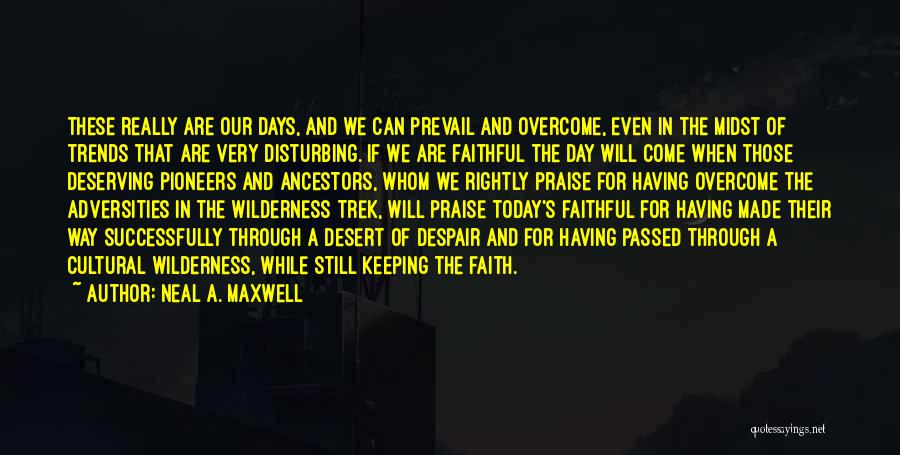 THESE REALLY ARE OUR DAYS, AND WE CAN PREVAIL AND OVERCOME, EVEN IN THE MIDST OF TRENDS THAT ARE VERY DISTURBING. IF WE ARE FAITHFUL THE DAY WILL COME WHEN THOSE DESERVING PIONEERS AND ANCESTORS, WHOM WE RIGHTLY PRAISE FOR HAVING OVERCOME THE ADVERSITIES IN THE WILDERNESS TREK, WILL PRAISE TODAY'S FAITHFUL FOR HAVING MADE THEIR WAY SUCCESSFULLY THROUGH A DESERT OF DESPAIR AND FOR HAVING PASSED THROUGH A CULTURAL WILDERNESS, WHILE STILL KEEPING THE FAITH.

~ AUTHOR: NEAL A. MAXWELL

quotessayings.net